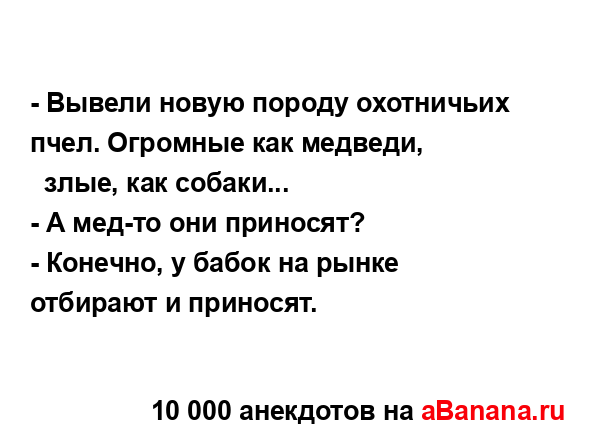 - Вывели новую породу охотничьих пчел. Огромные как медведи,
 злые, как собаки...
- А мед-то они приносят?
- Конечно, у бабок на рынке отбирают и приносят.

10 000 анекдотов на aBanana.ru